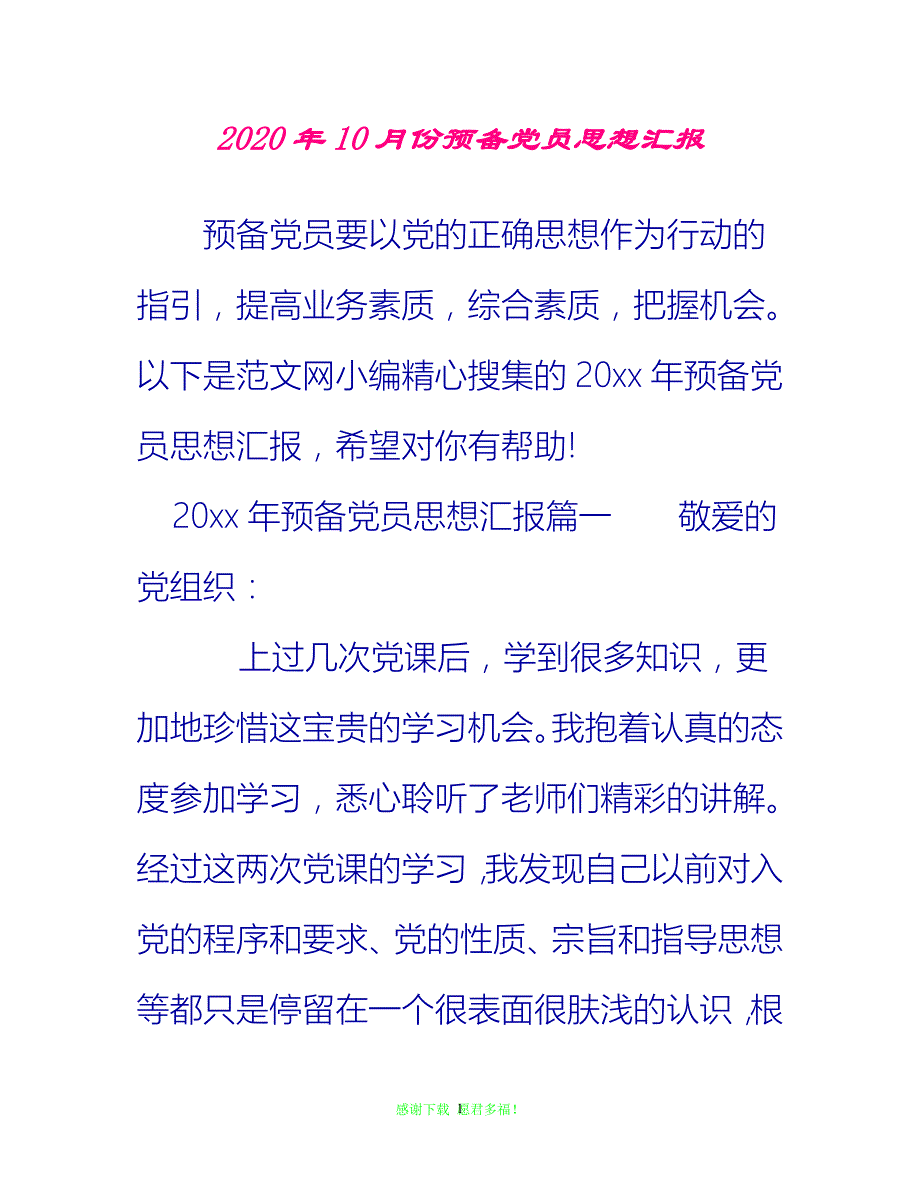 2020年10月份预备党员思想汇报

预备党员要以党的正确思想作为行动的指引，提高业务素质，综合素质，把握机会。以下是范文网小编精心搜集的20xx年预备党员思想汇报，希望对你有帮助!

20xx年预备党员思想汇报篇一　　敬爱的党组织：

上过几次党课后，学到很多知识，更加地珍惜这宝贵的学习机会。我抱着认真的态度参加学习，悉心聆听了老师们精彩的讲解。经过这两次党课的学习，我发现自己以前对入党的程序和要求、党的性质、宗旨和指导思想等都只是停留在一个很表面很肤浅的认识，根

感谢下载 愿君多福!